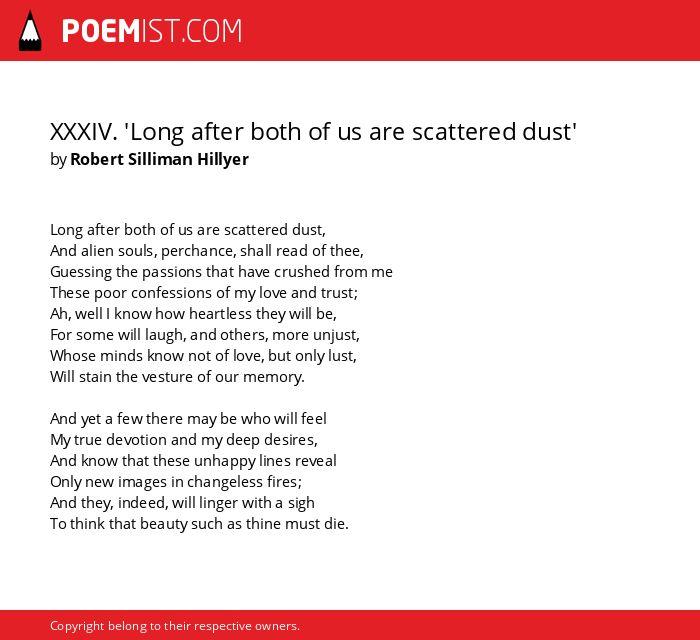 POEMIST.COM

XXXIV. 'Long after both of us are scattered dust'
by Robert Silliman Hillyer

Long after both of us are scattered dust,
And alien souls, perchance, shall read of thee,
Guessing the passions that have crushed from me
These poor confessions of my love and trust;
Ah, well I know how heartless they will be,
For some will laugh, and others, more unjust,
Whose minds know not of love, but only lust,
Will stain the vesture of our memory.

And yet a few there may be who will feel
My true devotion and my deep desires,
And know that these unhappy lines reveal
Only new images in changeless fires;
And they, indeed, will linger with a sigh
To think that beauty such as thine must die.

Copyright belong to their respective owners.